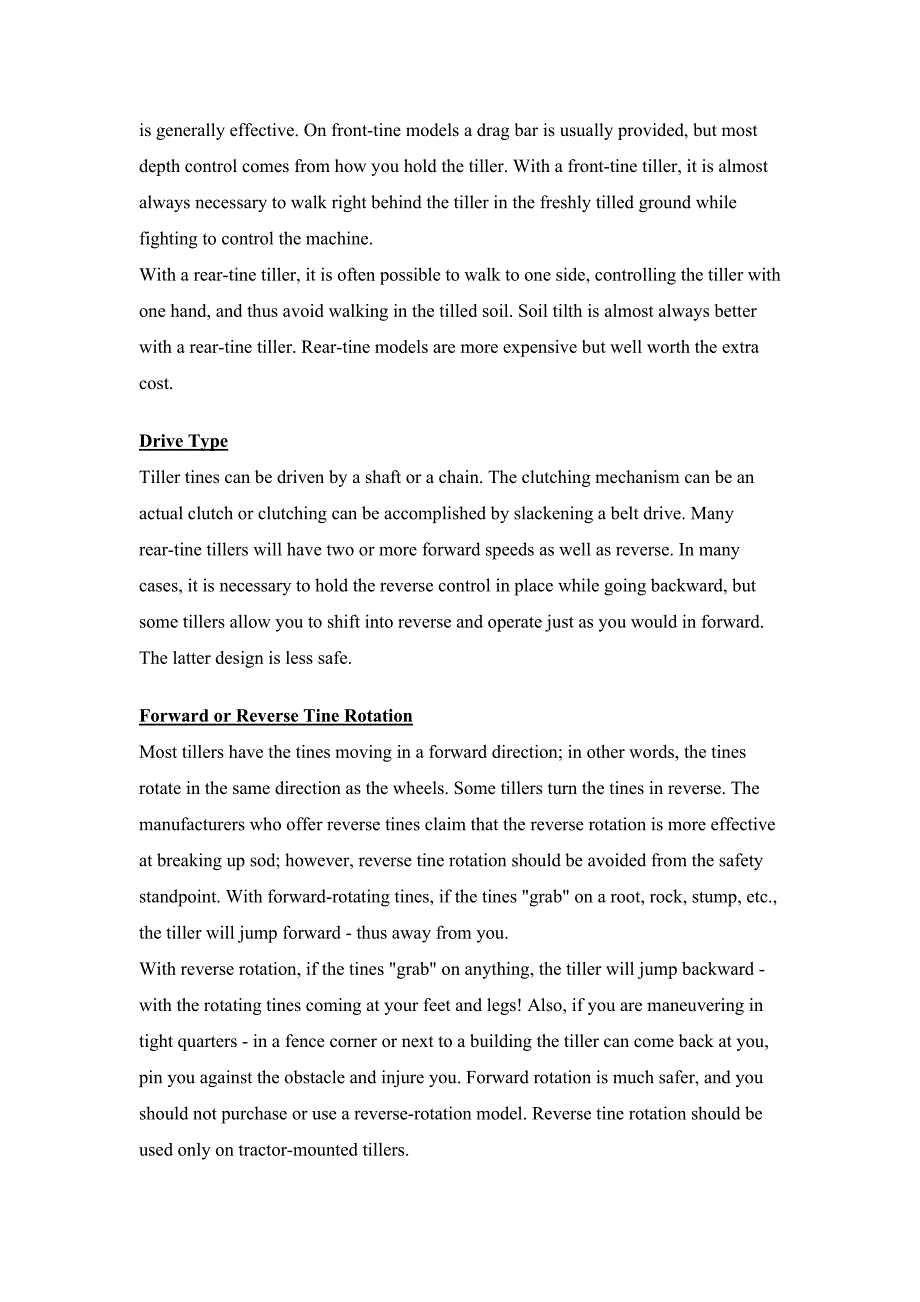 is generally effective. On front-tine models a drag bar is usually provided, but most depth control comes from how you hold the tiller. With a front-tine tiller, it is almost always necessary to walk right behind the tiller in the freshly tilled ground while fighting to control the machine.
With a rear-tine tiller, it is often possible to walk to one side, controlling the tiller with one hand, and thus avoid walking in the tilled soil. Soil tilth is almost always better with a rear-tine tiller. Rear-tine models are more expensive but well worth the extra cost.

Drive Type
Tiller tines can be driven by a shaft or a chain. The clutching mechanism can be an actual clutch or clutching can be accomplished by slackening a belt drive. Many rear-tine tillers will have two or more forward speeds as well as reverse. In many cases, it is necessary to hold the reverse control in place while going backward, but some tillers allow you to shift into reverse and operate just as you would in forward. The latter design is less safe.

Forward or Reverse Tine Rotation
Most tillers have the tines moving in a forward direction; in other words, the tines rotate in the same direction as the wheels. Some tillers turn the tines in reverse. The manufacturers who offer reverse tines claim that the reverse rotation is more effective at breaking up sod; however, reverse tine rotation should be avoided from the safety standpoint. With forward-rotating tines, if the tines "grab" on a root, rock, stump, etc., the tiller will jump forward - thus away from you.
With reverse rotation, if the tines "grab" on anything, the tiller will jump backward - with the rotating tines coming at your feet and legs! Also, if you are maneuvering in tight quarters - in a fence corner or next to a building the tiller can come back at you, pin you against the obstacle and injure you. Forward rotation is much safer, and you should not purchase or use a reverse-rotation model. Reverse tine rotation should be used only on tractor-mounted tillers.